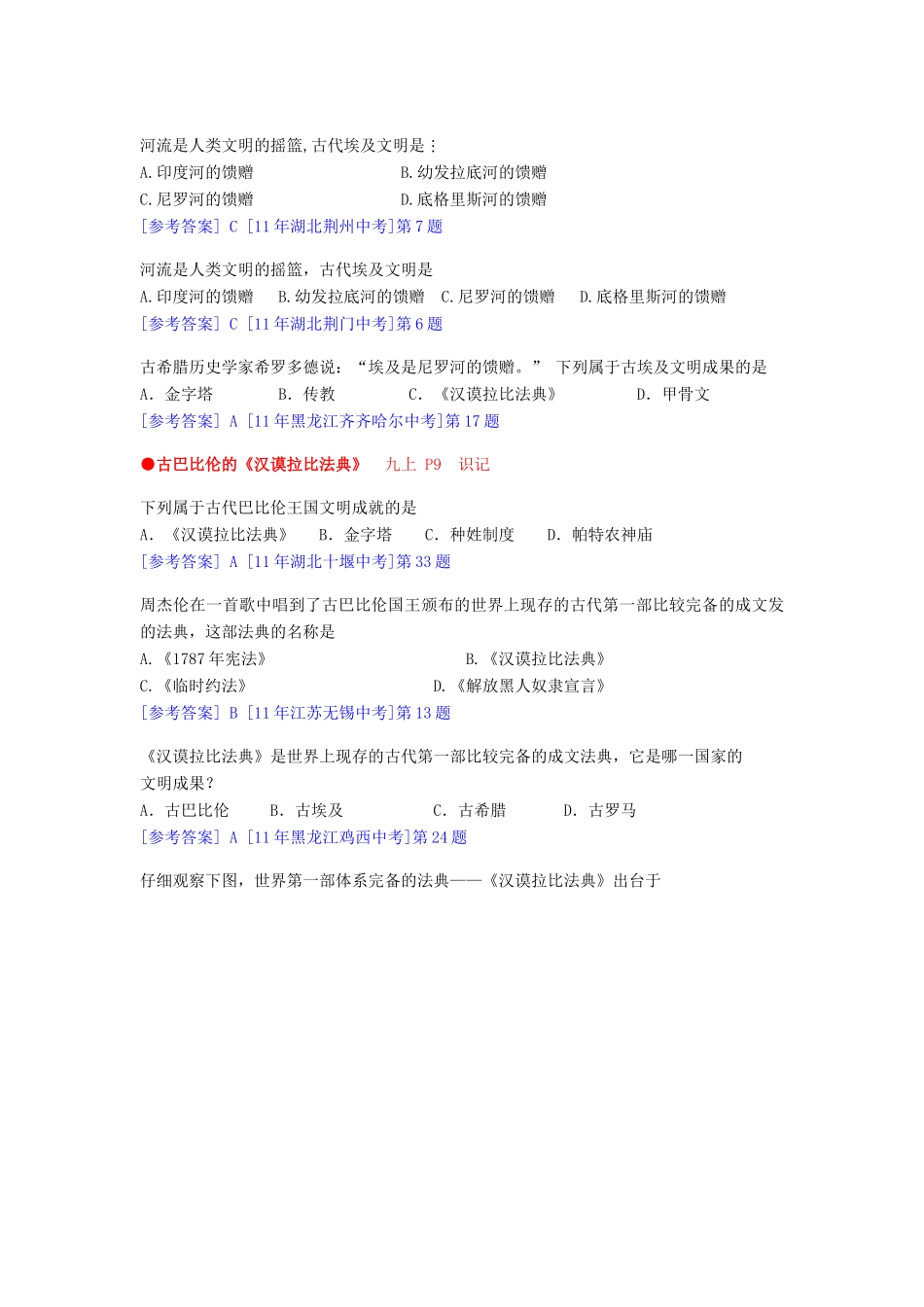 河流是人类文明的摇篮,古代埃及文明是：
A.印度河的馈赠 B.幼发拉底河的馈赠
C.尼罗河的馈赠 D.底格里斯河的馈赠
[参考答案] C [11年湖北荆州中考]第7题

河流是人类文明的摇篮，古代埃及文明是
A.印度河的馈赠 B.幼发拉底河的馈赠 C.尼罗河的馈赠 D.底格里斯河的馈赠
[参考答案] C [11年湖北荆门中考]第6题

古希腊历史学家希罗多德说：“埃及是尼罗河的馈赠。” 下列属于古埃及文明成果的是
A. 金字塔 B. 传教 C. 《汉谟拉比法典》 D. 甲骨文
[参考答案] A [11年黑龙江齐齐哈尔中考]第17题

●古巴比伦的《汉谟拉比法典》 九上 P9 识记

下列属于古代巴比伦王国文明成就的是
A. 《汉谟拉比法典》 B. 金字塔 C. 种姓制度 D. 帕特农神庙
[参考答案] A [11年湖北十堰中考]第33题

周杰伦在一首歌中唱到了古巴比伦国王颁布的世界上现存的古代第一部比较完备的成文发的法典，这部法典的名称是
A.《1787年宪法》 B.《汉谟拉比法典》
C.《临时约法》 D.《解放黑人奴隶宣言》
[参考答案] B [11年江苏无锡中考]第13题

《汉谟拉比法典》是世界上现存的古代第一部比较完备的成文法典，它是哪一国家的文明成果？
A. 古巴比伦 B. 古埃及 C. 古希腊 D. 古罗马
[参考答案] A [11年黑龙江鸡西中考]第24题

仔细观察下图，世界第一部体系完备的法典——《汉谟拉比法典》出台于